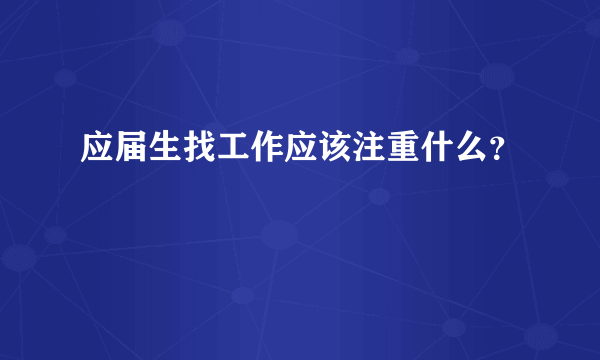 应届生找工作应该注重什么?